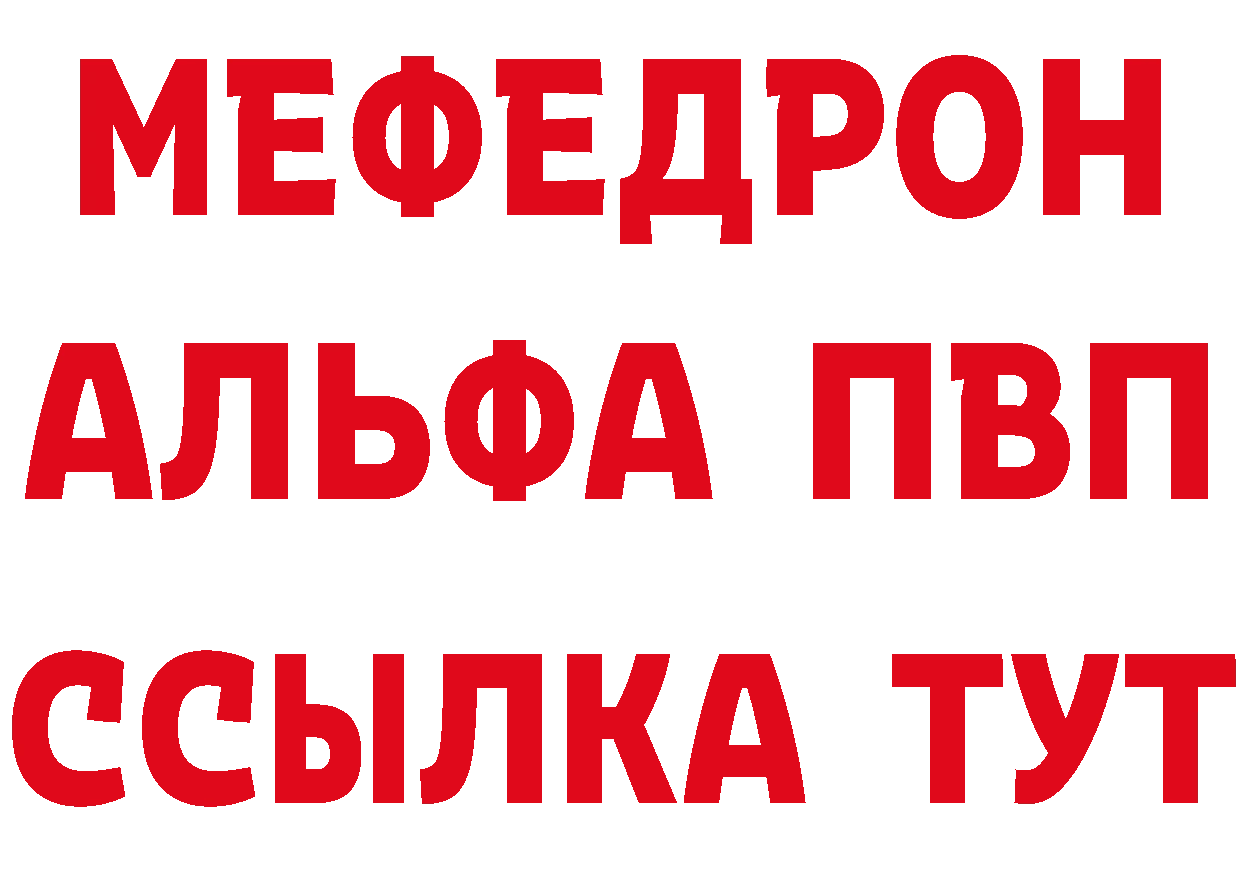 МЕФЕДРОН
АЛЬФА ПВП
ССЫЛКА ТУТ